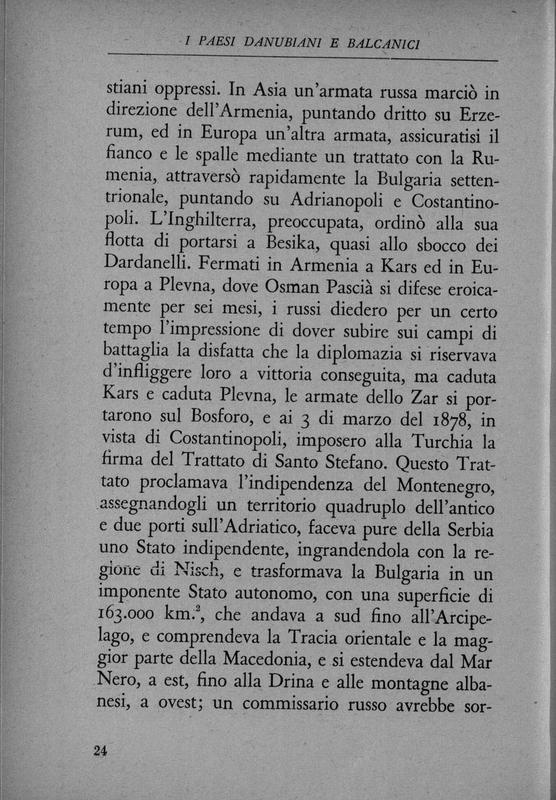 I PAESI DANUBIANI E BALCANICI

stiani oppressi. In Asia un'armata russa marciò in direzione dell'Armenia, puntando dritto su Erzerum, ed in Europa un'altra armata, assicuratisi il fianco e le spalle mediante un trattato con la Rumenia, attraversò rapidamente la Bulgaria settentrionale, puntando su Adrianopoli e Costantinopoli. L'Inghilterra, preoccupata, ordinò alla sua flotta di portarsi a Besika, quasi allo sbocco dei Dardanelli. Fermati in Armenia a Kars ed in Europa a Plevna, dove Osman Pascià si difese eroicamente per sei mesi, i russi diedero per un certo tempo l'impressione di dover subire sui campi di battaglia la disfatta che la diplomazia si riservava d'infliggere loro a vittoria conseguita, ma caduta Kars e caduta Plevna, le armate dello Zar si portarono sul Bosforo, e ai 3 di marzo del 1878, in vista di Costantinopoli, imposero alla Turchia la firma del Trattato di Santo Stefano. Questo Trattato proclamava l'indipendenza del Montenegro, assegnandogli un territorio quadruplo dell'antico e due porti sull'Adriatico, faceva pure della Serbia uno Stato indipendente, ingrandendola con la regione di Nisch, e trasformava la Bulgaria in un imponente Stato autonomo, con una superficie di 163.000 km.$^2$, che andava a sud fino all'Arcipelago, e comprendeva la Tracia orientale e la maggior parte della Macedonia, e si estendeva dal Mar Nero, a est, fino alla Drina e alle montagne albanesi, a ovest; un commissario russo avrebbe sor-

24